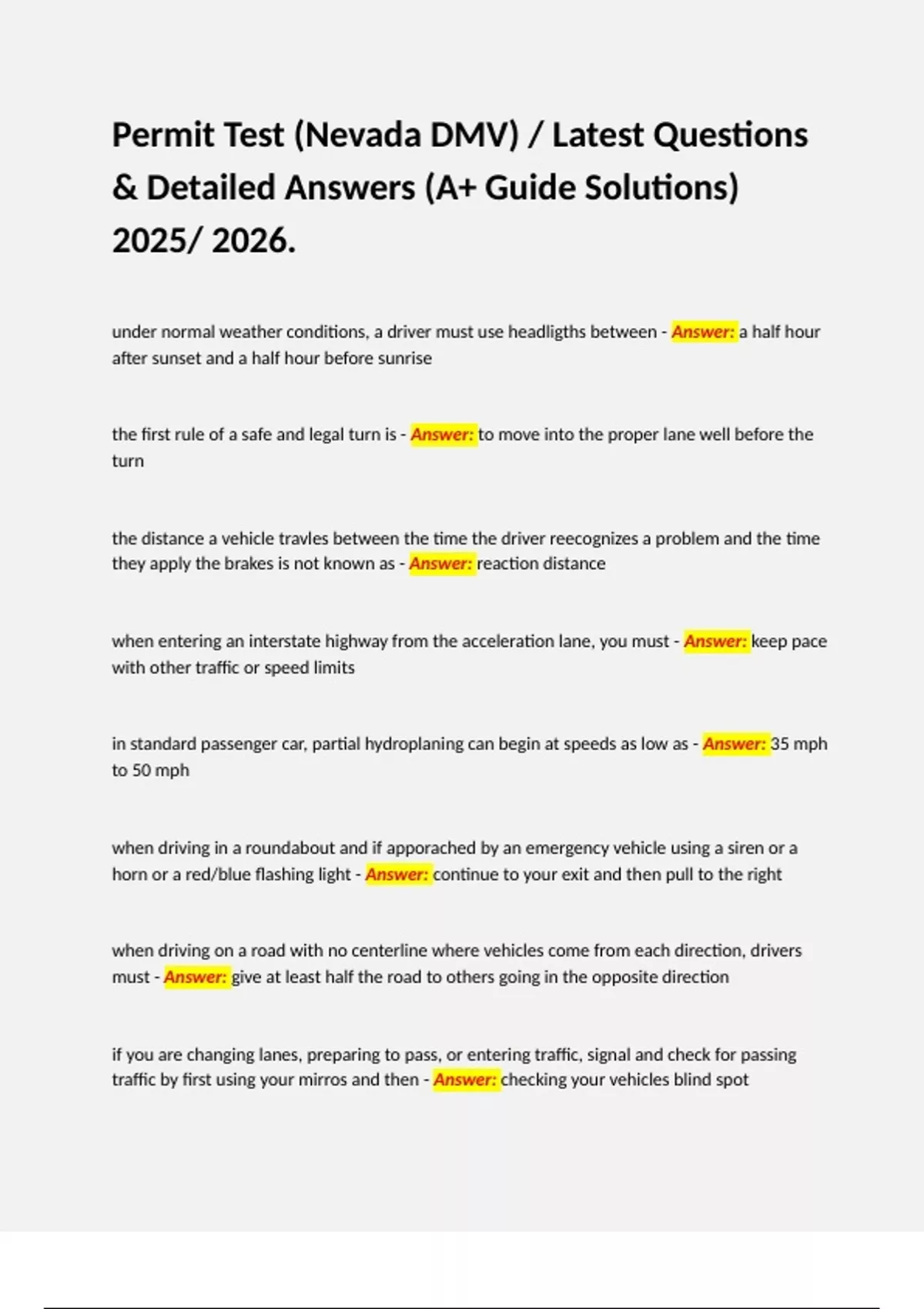 Permit Test (Nevada DMV) / Latest Questions & Detailed Answers (A+ Guide Solutions) 2025/ 2026.

under normal weather conditions, a driver must use headligths between - Answer: a half hour after sunset and a half hour before sunrise

the first rule of a safe and legal turn is - Answer: to move into the proper lane well before the turn

the distance a vehicle travles between the time the driver reecognizes a problem and the time they apply the brakes is not known as - Answer: reaction distance

when entering an interstate highway from the acceleration lane, you must - Answer: keep pace with other traffic or speed limits

in standard passenger car, partial hydroplaning can begin at speeds as low as - Answer: 35 mph to 50 mph

when driving in a roundabout and if apporached by an emergency vehicle using a siren or a horn or a red/blue flashing light - Answer: continue to your exit and then pull to the right

when driving on a road with no centerline where vehicles come from each direction, drivers must - Answer: give at least half the road to others going in the opposite direction

if you are changing lanes, preparing to pass, or entering traffic, signal and check for passing traffic by first using your mirros and then - Answer: checking your vehicles blind spot